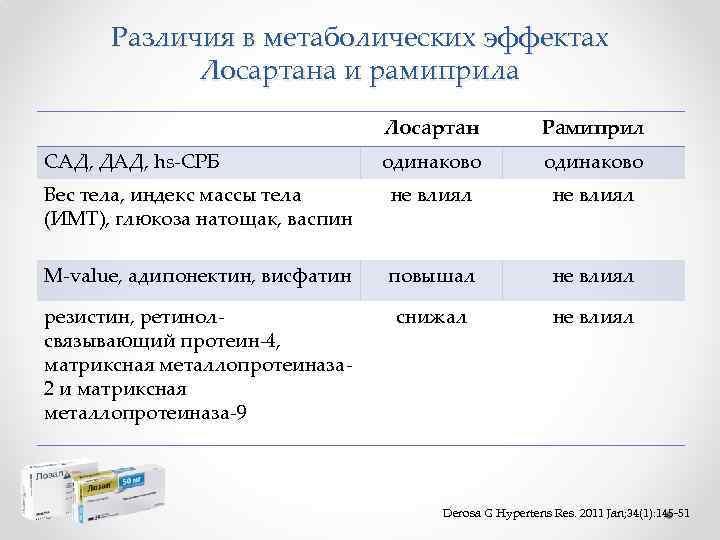 Различия в метаболических эффектах Лосартана и рамиприла

| | Лосартан | Рамиприл |
|---|---|---|
| САД, ДАД, hs-СРБ | одинаково | одинаково |
| Вес тела, индекс массы тела (ИМТ), глюкоза натощак, васпин | не влиял | не влиял |
| M-value, адипонектин, висфатин | повышал | не влиял |
| резистин, ретинол-связывающий протеин-4, матриксная металлопротеиназа-2 и матриксная металлопротеиназа-9 | снижал | не влиял |

Лозап
Лозап 50 мг

Derosa G Hypertens Res. 2011 Jan;34(1):145-51